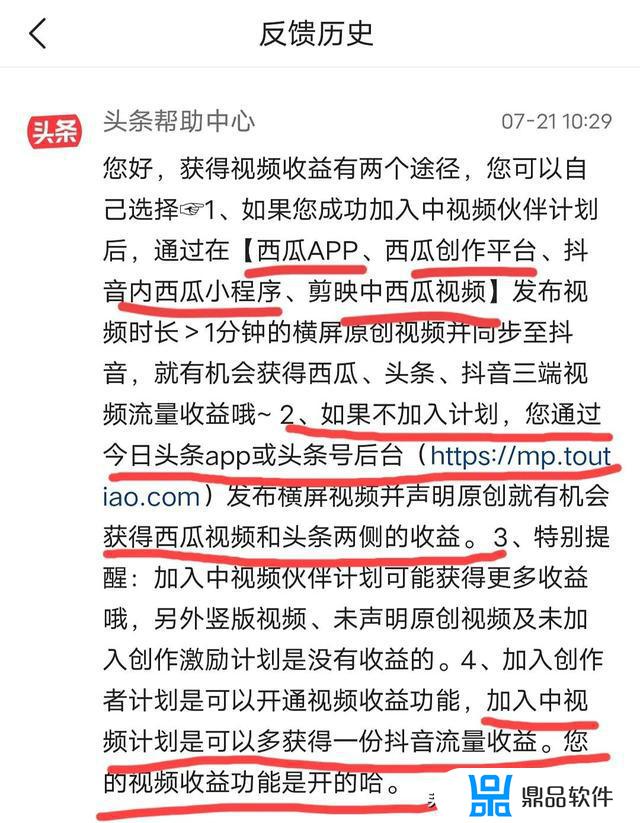 反馈历史

头条

头条帮助中心 07-21 10:29

您好，获得视频收益有两个途径，您可以自己选择☞1、如果您成功加入中视频伙伴计划后，通过在【西瓜APP、西瓜创作平台、抖音内西瓜小程序、剪映中西瓜视频】发布视频时长＞1分钟的横屏原创视频并同步至抖音，就有机会获得西瓜、头条、抖音三端视频流量收益哦~ 2、如果不加入计划，您通过今日头条app或头条号后台（https://mp.toutiao.com）发布横屏视频并声明原创就有机会获得西瓜视频和头条两侧的收益。3、特别提醒：加入中视频伙伴计划可能获得更多收益哦，另外竖版视频、未声明原创视频及未加入创作激励计划是没有收益的。4、加入创作者计划是可以开通视频收益功能，加入中视频计划是可以多获得一份抖音流量收益。您的视频收益功能是开的哈。

鼎品软件